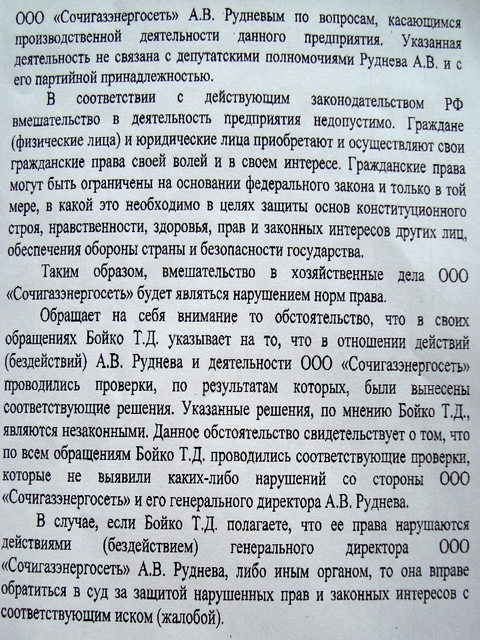 ООО «Сочигазэнергосеть» А.В. Рудневым по вопросам, касающимся производственной деятельности данного предприятия. Указанная деятельность не связана с депутатскими полномочиями Руднева А.В. и с его партийной принадлежностью.

В соответствии с действующим законодательством РФ вмешательство в деятельность предприятия недопустимо. Граждане (физические лица) и юридические лица приобретают и осуществляют свои гражданские права своей волей и в своем интересе. Гражданские права могут быть ограничены на основании федерального закона и только в той мере, в какой это необходимо в целях защиты основ конституционного строя, нравственности, здоровья, прав и законных интересов других лиц, обеспечения обороны страны и безопасности государства.

Таким образом, вмешательство в хозяйственные дела ООО «Сочигазэнергосеть» будет являться нарушением норм права.

Обращает на себя внимание то обстоятельство, что в своих обращениях Бойко Т.Д. указывает на то, что в отношении действий (бездействий) А.В. Руднева и деятельности ООО «Сочигазэнергосеть» проводились проверки, по результатам которых, были вынесены соответствующие решения. Указанные решения, по мнению Бойко Т.Д., являются незаконными. Данное обстоятельство свидетельствует о том, что по всем обращениям Бойко Т.Д. проводились соответствующие проверки, которые не выявили каких-либо нарушений со стороны ООО «Сочигазэнергосеть» и его генерального директора А.В. Руднева.

В случае, если Бойко Т.Д. полагаете, что ее права нарушаются действиями (бездействием) генерального директора ООО «Сочигазэнергосеть» А.В. Руднева, либо иным органом, то она вправе обратиться в суд за защитой нарушенных прав и законных интересов с соответствующим иском (жалобой).